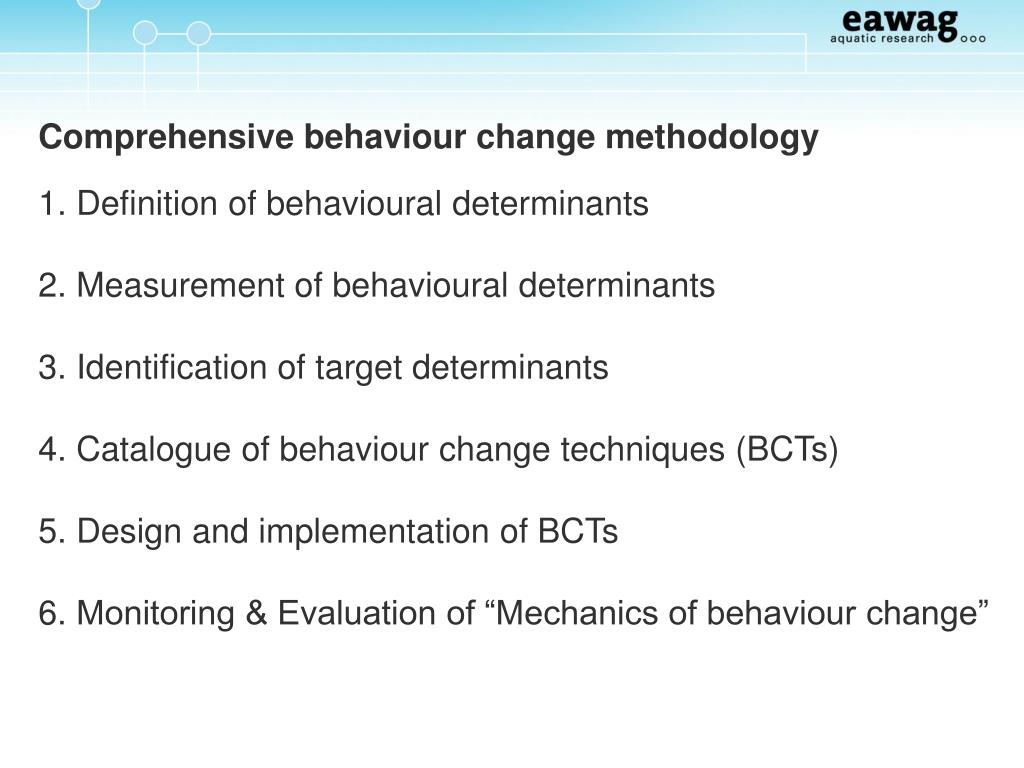 eawag
aquatic research

Comprehensive behaviour change methodology

1. Definition of behavioural determinants

2. Measurement of behavioural determinants

3. Identification of target determinants

4. Catalogue of behaviour change techniques (BCTs)

5. Design and implementation of BCTs

6. Monitoring & Evaluation of “Mechanics of behaviour change”